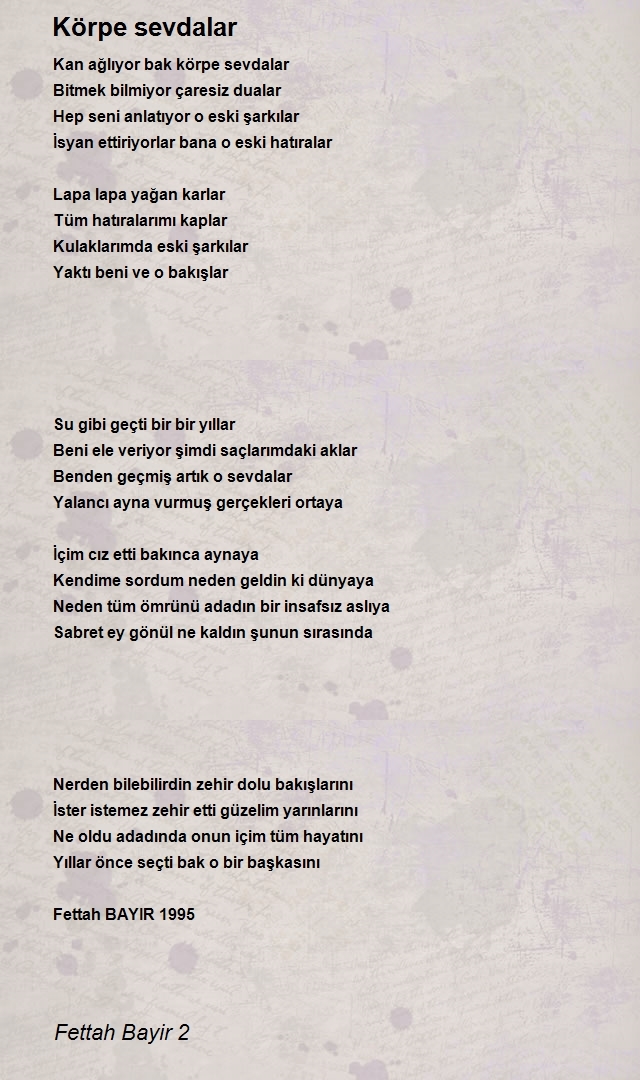 Körpe sevdalar

Kan ağlıyor bak körpe sevdalar
Bitmek bilmiyor çaresiz dualar
Hep seni anlatıyor o eski şarkılar
İsyan ettiriyorlar bana o eski hatıralar

Lapa lapa yağan karlar
Tüm hatıralarımı kaplar
Kulaklarımda eski şarkılar
Yaktı beni ve o bakışlar

Su gibi geçti bir bir yıllar
Beni ele veriyor şimdi saçlarımdaki aklar
Benden geçmiş artık o sevdalar
Yalancı ayna vurmuş gerçekleri ortaya

İçim cız etti bakınca aynaya
Kendime sordum neden geldin ki dünyaya
Neden tüm ömrünü adadın bir insafsız aslıya
Sabret ey gönül ne kaldın şunun sırasında

Nerden bilebilirdin zehir dolu bakışlarını
İster istemez zehir etti güzelim yarınlarını
Ne oldu adadında onun içim tüm hayatını
Yıllar önce seçti bak o bir başkasını

Fettah BAYIR 1995

Fettah Bayir 2